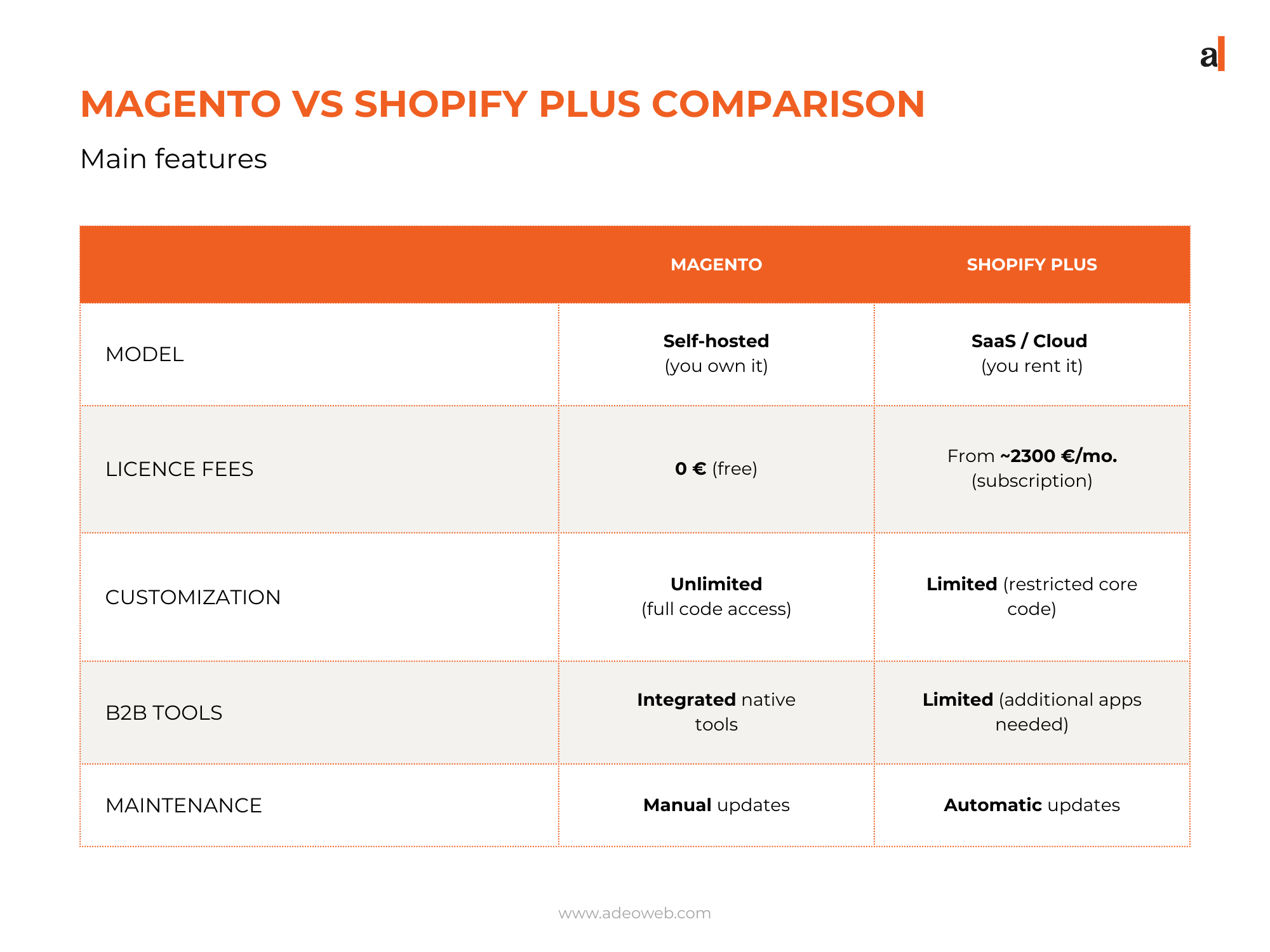 a

MAGENTO VS SHOPIFY PLUS COMPARISON

Main features

| | MAGENTO | SHOPIFY PLUS |
|---|---|---|
| MODEL | Self-hosted (you own it) | SaaS / Cloud (you rent it) |
| LICENCE FEES | 0 € (free) | From ~2300 €/mo. (subscription) |
| CUSTOMIZATION | Unlimited (full code access) | Limited (restricted core code) |
| B2B TOOLS | Integrated native tools | Limited (additional apps needed) |
| MAINTENANCE | Manual updates | Automatic updates |

www.adeoweb.com